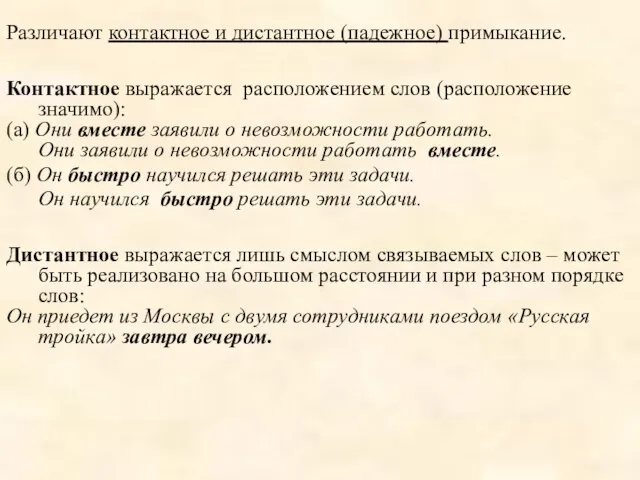 Различают контактное и дистантное (падежное) примыкание.

Контактное выражается расположением слов (расположение значимо):
(а) Они вместе заявили о невозможности работать.
Они заявили о невозможности работать вместе.
(б) Он быстро научился решать эти задачи.
Он научился быстро решать эти задачи.

Дистантное выражается лишь смыслом связываемых слов – может быть реализовано на большом расстоянии и при разном порядке слов:
Он приедет из Москвы с двумя сотрудниками поездом «Русская тройка» завтра вечером.